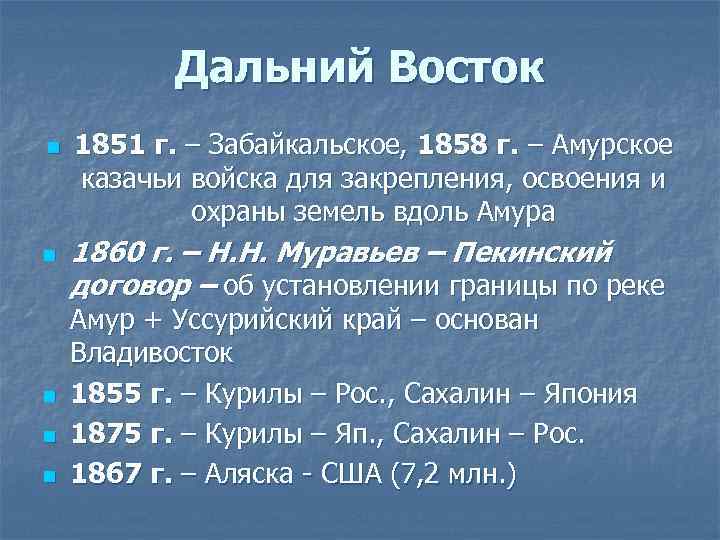 Дальний Восток

1851 г. – Забайкальское, 1858 г. – Амурское казачьи войска для закрепления, освоения и охраны земель вдоль Амура

1860 г. – Н.Н. Муравьев – Пекинский договор – об установлении границы по реке Амур + Уссурийский край – основан Владивосток

1855 г. – Курилы – Рос., Сахалин – Япония

1875 г. – Курилы – Яп., Сахалин – Рос.

1867 г. – Аляска - США (7,2 млн.)